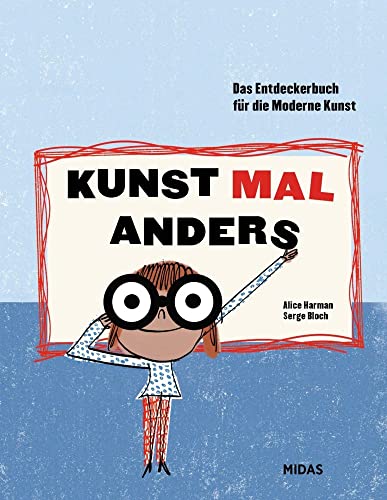 Das Entdeckerbuch
für die Moderne Kunst

KUNST MAL
ANDERS

Alice Harman
Serge Bloch

MIDAS